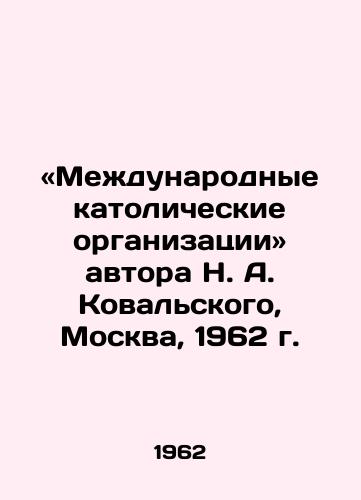 «Международные католические организации» автора Н. А. Ковальского, Москва, 1962 г.

1962